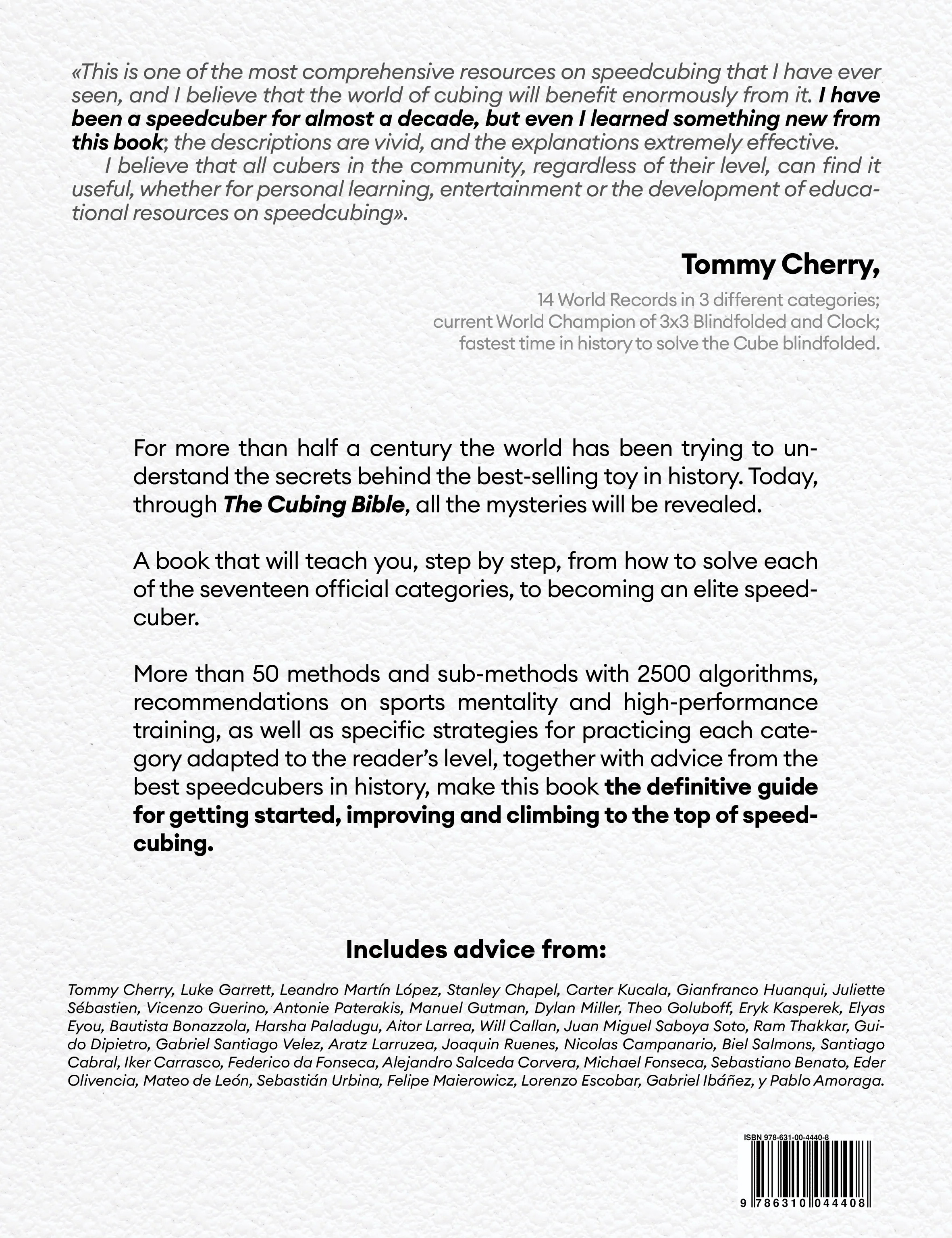 «This is one of the most comprehensive resources on speedcubing that I have ever seen, and I believe that the world of cubing will benefit enormously from it. I have been a speedcuber for almost a decade, but even I learned something new from this book; the descriptions are vivid, and the explanations extremely effective.

I believe that all cubers in the community, regardless of their level, can find it useful, whether for personal learning, entertainment or the development of educational resources on speedcubing».

Tommy Cherry,

14 World Records in 3 different categories;
current World Champion of 3x3 Blindfolded and Clock;
fastest time in history to solve the Cube blindfolded.

For more than half a century the world has been trying to understand the secrets behind the best-selling toy in history. Today, through The Cubing Bible, all the mysteries will be revealed.

A book that will teach you, step by step, from how to solve each of the seventeen official categories, to becoming an elite speedcuber.

More than 50 methods and sub-methods with 2500 algorithms, recommendations on sports mentality and high-performance training, as well as specific strategies for practicing each category adapted to the reader's level, together with advice from the best speedcubers in history, make this book the definitive guide for getting started, improving and climbing to the top of speedcubing.

Includes advice from:

Tommy Cherry, Luke Garrett, Leandro Martín López, Stanley Chapel, Carter Kucala, Gianfranco Huanqui, Juliette Sébastien, Vicenzo Guerino, Antonie Paterakis, Manuel Gutman, Dylan Miller, Theo Goluboff, Eryk Kasperek, Elyas Eyou, Bautista Bonazzola, Harsha Paladugu, Aitor Larrea, Will Callan, Juan Miguel Saboya Soto, Ram Thakkar, Guido Dipietro, Gabriel Santiago Velez, Aratz Larruzea, Joaquin Ruenes, Nicolas Campanario, Biel Salmons, Santiago Cabral, Iker Carrasco, Federico da Fonseca, Alejandro Salceda Corvera, Michael Fonseca, Sebastiano Benato, Eder Olivencia, Mateo de León, Sebastián Urbina, Felipe Maierowicz, Lorenzo Escobar, Gabriel Ibáñez, y Pablo Amoraga.

ISBN 978-631-00-4440-8

9 786310 044408